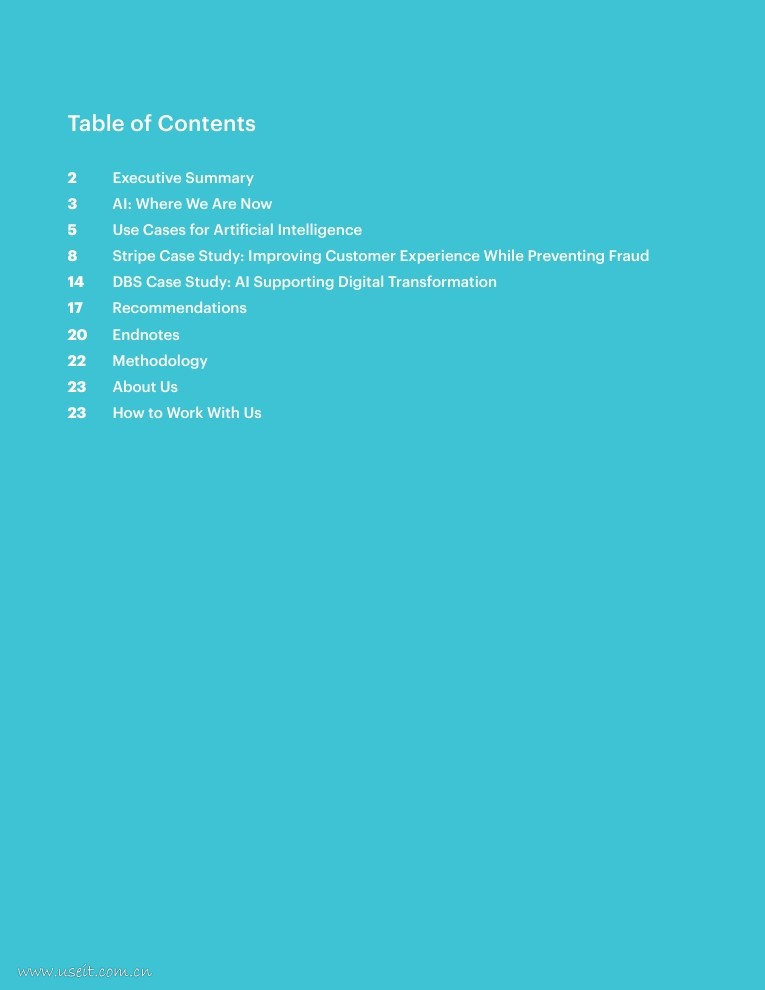 Table of Contents

2 Executive Summary
3 AI: Where We Are Now
5 Use Cases for Artificial Intelligence
8 Stripe Case Study: Improving Customer Experience While Preventing Fraud
14 DBS Case Study: AI Supporting Digital Transformation
17 Recommendations
20 Endnotes
22 Methodology
23 About Us
23 How to Work With Us

www.useit.com.cn